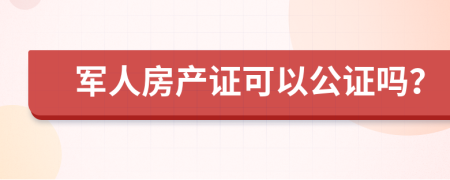 军人房产证可以公证吗?